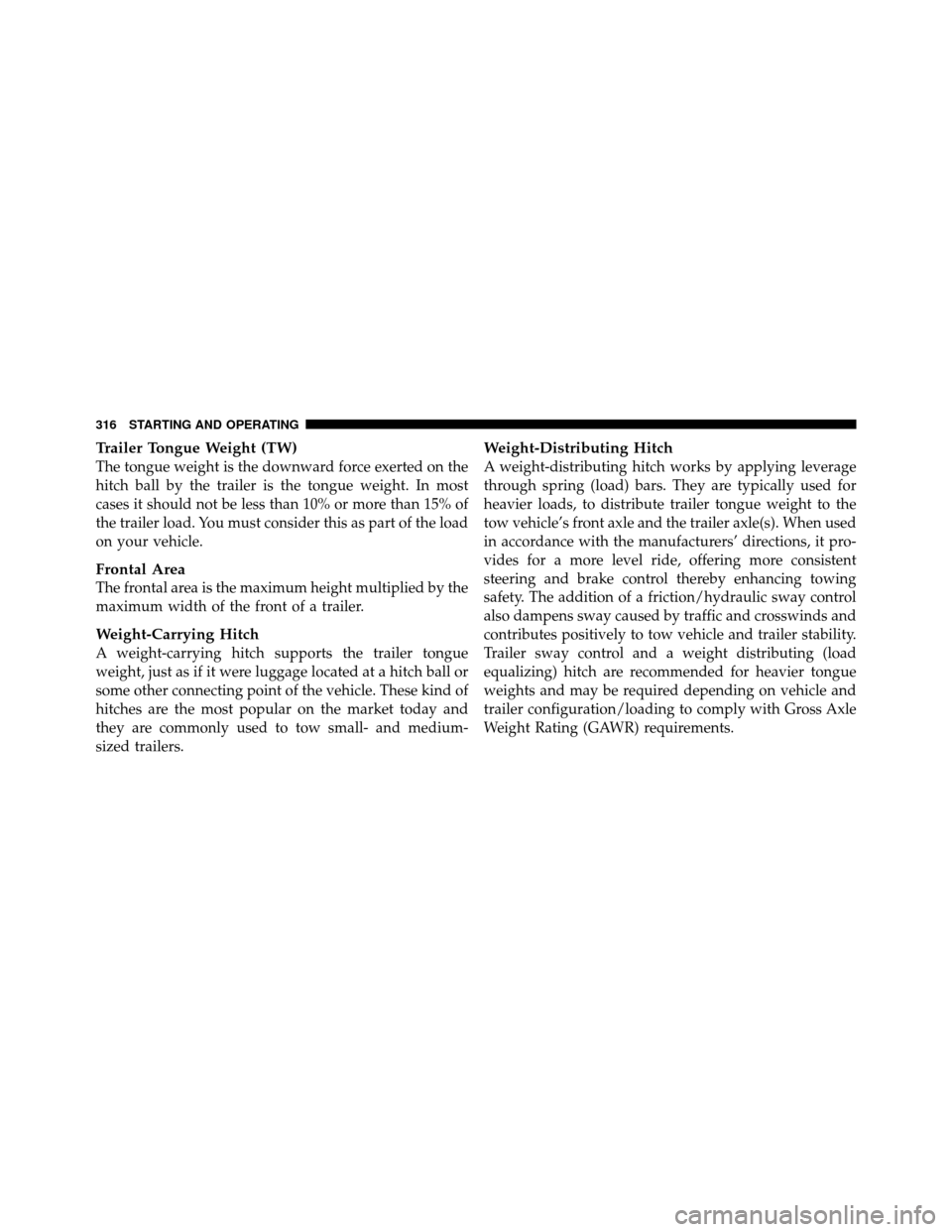 316 STARTING AND OPERATING

Trailer Tongue Weight (TW)
The tongue weight is the downward force exerted on the hitch ball by the trailer is the tongue weight. In most cases it should not be less than 10% or more than 15% of the trailer load. You must consider this as part of the load on your vehicle.

Frontal Area
The frontal area is the maximum height multiplied by the maximum width of the front of a trailer.

Weight-Carrying Hitch
A weight-carrying hitch supports the trailer tongue weight, just as if it were luggage located at a hitch ball or some other connecting point of the vehicle. These kind of hitches are the most popular on the market today and they are commonly used to tow small- and medium-sized trailers.

Weight-Distributing Hitch
A weight-distributing hitch works by applying leverage through spring (load) bars. They are typically used for heavier loads, to distribute trailer tongue weight to the tow vehicle's front axle and the trailer axle(s). When used in accordance with the manufacturers' directions, it provides for a more level ride, offering more consistent steering and brake control thereby enhancing towing safety. The addition of a friction/hydraulic sway control also dampens sway caused by traffic and crosswinds and contributes positively to tow vehicle and trailer stability. Trailer sway control and a weight distributing (load equalizing) hitch are recommended for heavier tongue weights and may be required depending on vehicle and trailer configuration/loading to comply with Gross Axle Weight Rating (GAWR) requirements.

carmanualsonline.info